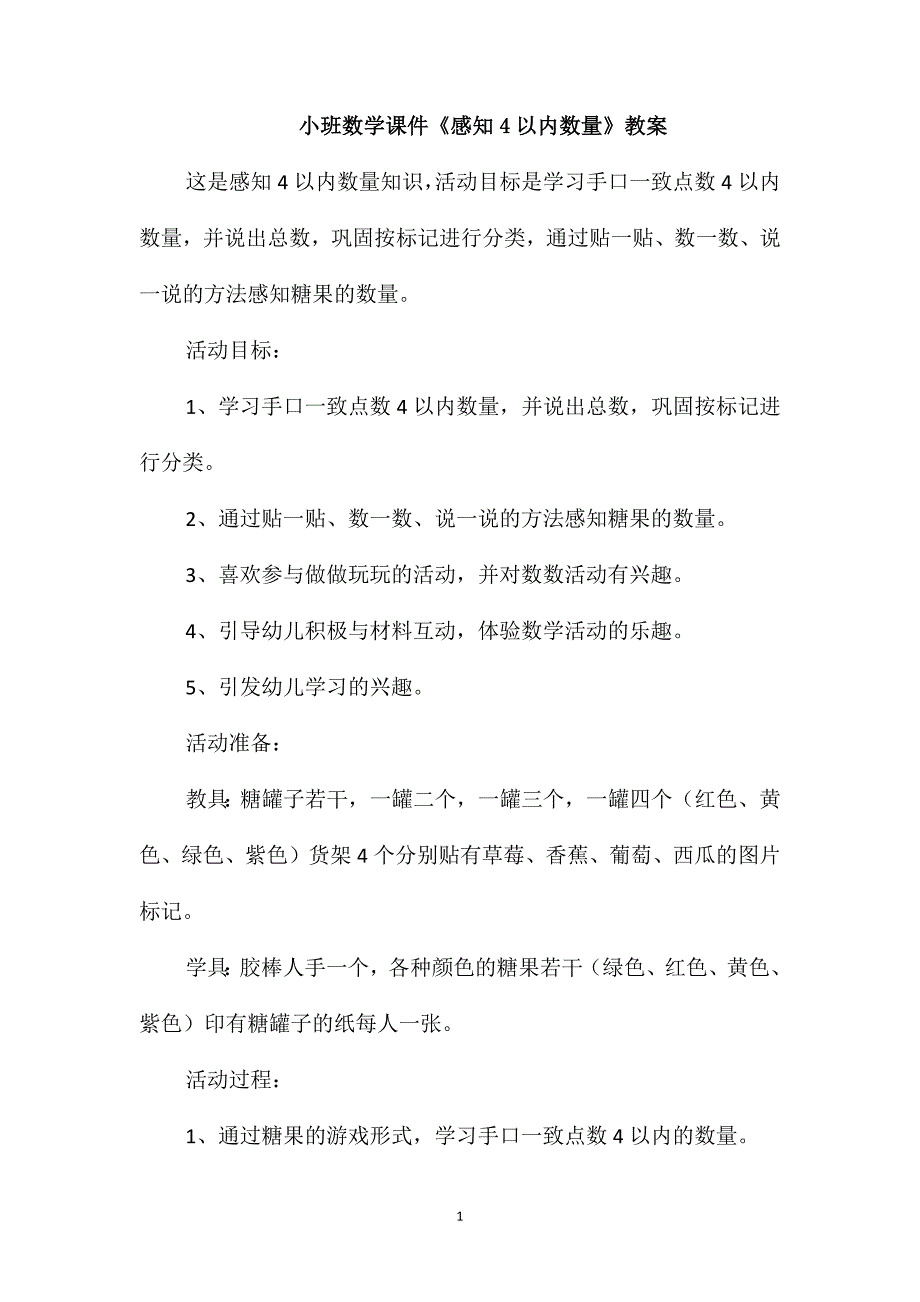 小班数学课件《感知4以内数量》教案

这是感知4以内数量知识,活动目标是学习手口一致点数4以内数量，并说出总数，巩固按标记进行分类，通过贴一贴、数一数、说一说的方法感知糖果的数量。

活动目标：

1、学习手口一致点数4以内数量，并说出总数，巩固按标记进行分类。

2、通过贴一贴、数一数、说一说的方法感知糖果的数量。

3、喜欢参与做做玩玩的活动，并对数数活动有兴趣。

4、引导幼儿积极与材料互动，体验数学活动的乐趣。

5、引发幼儿学习的兴趣。

活动准备：

教具:糖罐子若干，一罐二个，一罐三个，一罐四个（红色、黄色、绿色、紫色）货架4个分别贴有草莓、香蕉、葡萄、西瓜的图片标记。

学具:胶棒人手一个，各种颜色的糖果若干（绿色、红色、黄色、紫色）印有糖罐子的纸每人一张。

活动过程：

1、通过糖果的游戏形式，学习手口一致点数4以内的数量。

1